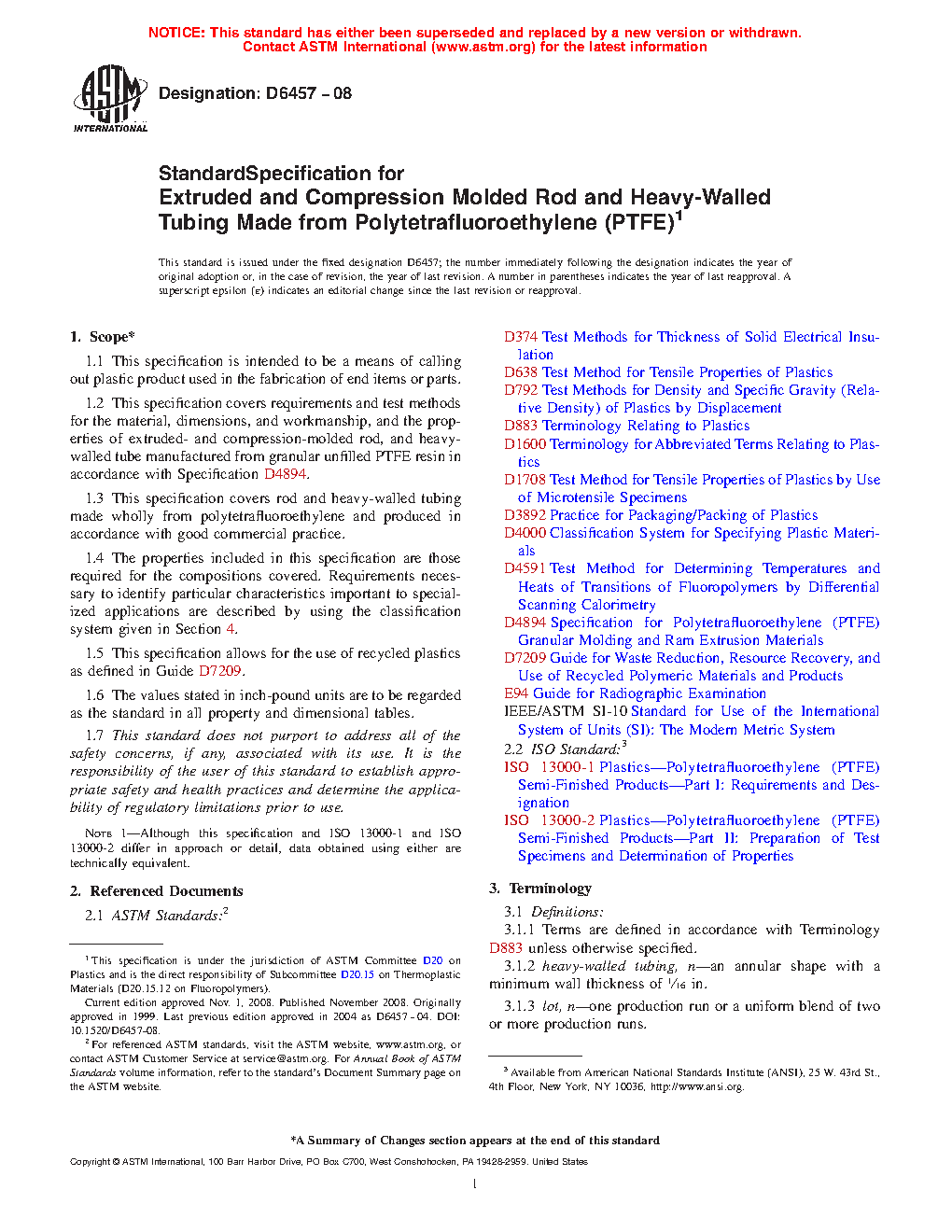 NOTICE: This standard has either been superseded and replaced by a new version or withdrawn. Contact ASTM International (www.astm.org) for the latest information

ASTM INTERNATIONAL

Designation: D6457 – 08

StandardSpecification for
Extruded and Compression Molded Rod and Heavy-Walled Tubing Made from Polytetrafluoroethylene (PTFE)$^1$

This standard is issued under the fixed designation D6457; the number immediately following the designation indicates the year of original adoption or, in the case of revision, the year of last revision. A number in parentheses indicates the year of last reapproval. A superscript epsilon (ε) indicates an editorial change since the last revision or reapproval.

1. Scope*

1.1 This specification is intended to be a means of calling out plastic product used in the fabrication of end items or parts.

1.2 This specification covers requirements and test methods for the material, dimensions, and workmanship, and the properties of extruded- and compression-molded rod, and heavy-walled tube manufactured from granular unfilled PTFE resin in accordance with Specification D4894.

1.3 This specification covers rod and heavy-walled tubing made wholly from polytetrafluoroethylene and produced in accordance with good commercial practice.

1.4 The properties included in this specification are those required for the compositions covered. Requirements necessary to identify particular characteristics important to specialized applications are described by using the classification system given in Section 4.

1.5 This specification allows for the use of recycled plastics as defined in Guide D7209.

1.6 The values stated in inch-pound units are to be regarded as the standard in all property and dimensional tables.

1.7 This standard does not purport to address all of the safety concerns, if any, associated with its use. It is the responsibility of the user of this standard to establish appropriate safety and health practices and determine the applicability of regulatory limitations prior to use.

NOTE 1—Although this specification and ISO 13000-1 and ISO 13000-2 differ in approach or detail, data obtained using either are technically equivalent.

2. Referenced Documents

2.1 ASTM Standards:$^2$

D374 Test Methods for Thickness of Solid Electrical Insulation
D638 Test Method for Tensile Properties of Plastics
D792 Test Methods for Density and Specific Gravity (Relative Density) of Plastics by Displacement
D883 Terminology Relating to Plastics
D1600 Terminology for Abbreviated Terms Relating to Plastics
D1708 Test Method for Tensile Properties of Plastics by Use of Microtensile Specimens
D3892 Practice for Packaging/Packing of Plastics
D4000 Classification System for Specifying Plastic Materials
D4591 Test Method for Determining Temperatures and Heats of Transitions of Fluoropolymers by Differential Scanning Calorimetry
D4894 Specification for Polytetrafluoroethylene (PTFE) Granular Molding and Ram Extrusion Materials
D7209 Guide for Waste Reduction, Resource Recovery, and Use of Recycled Polymeric Materials and Products
E94 Guide for Radiographic Examination
IEEE/ASTM SI-10 Standard for Use of the International System of Units (SI): The Modern Metric System

2.2 ISO Standard:$^3$

ISO 13000-1 Plastics—Polytetrafluoroethylene (PTFE) Semi-Finished Products—Part I: Requirements and Designation
ISO 13000-2 Plastics—Polytetrafluoroethylene (PTFE) Semi-Finished Products—Part II: Preparation of Test Specimens and Determination of Properties

3. Terminology

3.1 Definitions:

3.1.1 Terms are defined in accordance with Terminology D883 unless otherwise specified.

3.1.2 heavy-walled tubing, n—an annular shape with a minimum wall thickness of $\frac{1}{16}$ in.

3.1.3 lot, n—one production run or a uniform blend of two or more production runs.

$^1$ This specification is under the jurisdiction of ASTM Committee D20 on Plastics and is the direct responsibility of Subcommittee D20.15 on Thermoplastic Materials (D20.15.12 on Fluoropolymers).

Current edition approved Nov. 1, 2008. Published November 2008. Originally approved in 1999. Last previous edition approved in 2004 as D6457 - 04. DOI: 10.1520/D6457-08.

$^2$ For referenced ASTM standards, visit the ASTM website, www.astm.org, or contact ASTM Customer Service at service@astm.org. For Annual Book of ASTM Standards volume information, refer to the standard's Document Summary page on the ASTM website.

$^3$ Available from American National Standards Institute (ANSI), 25 W. 43rd St., 4th Floor, New York, NY 10036, http://www.ansi.org.

*A Summary of Changes section appears at the end of this standard

Copyright © ASTM International, 100 Barr Harbor Drive, PO Box C700, West Conshohocken, PA 19428-2959. United States

1